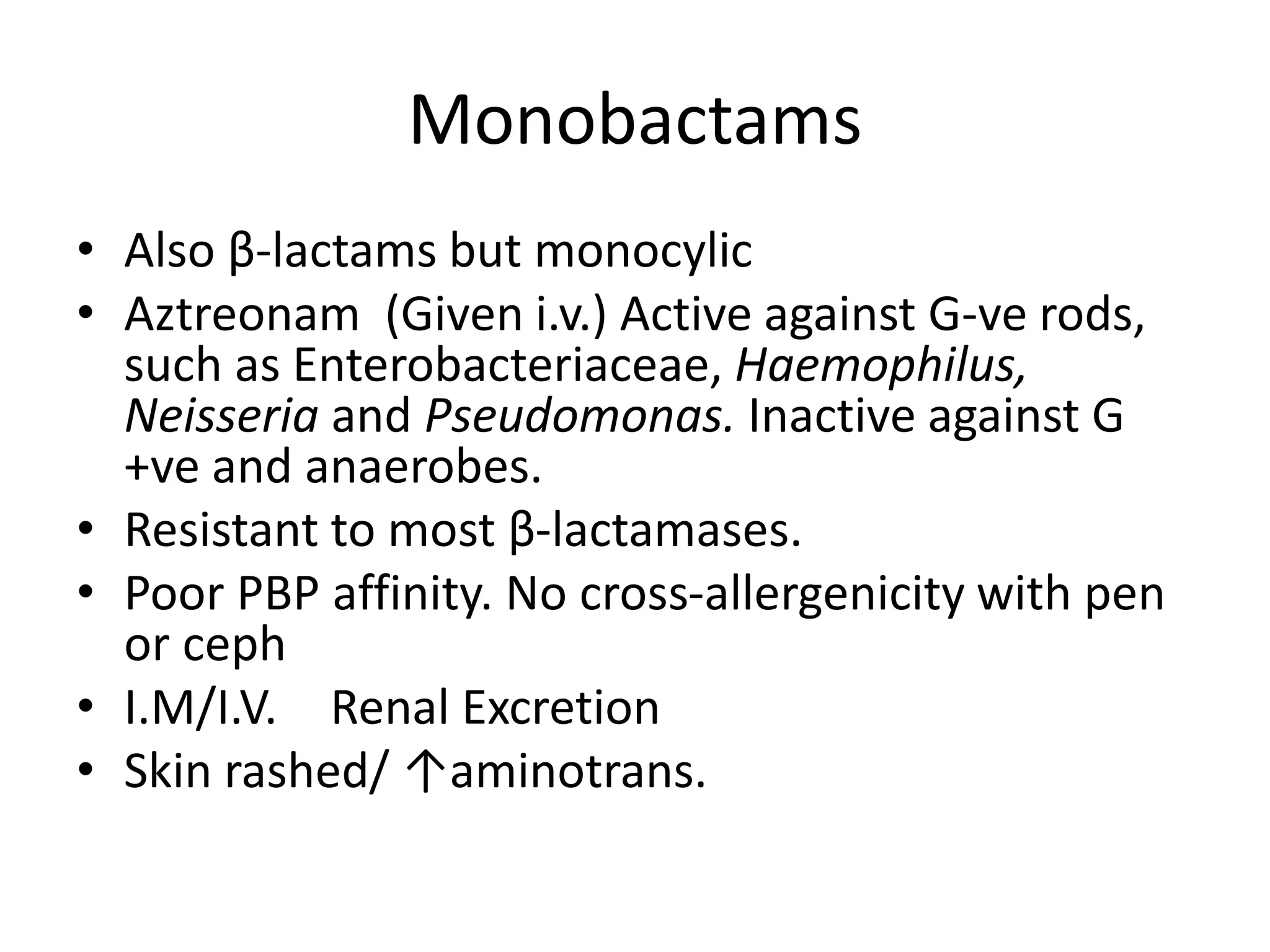 Monobactams

• Also β-lactams but monocylic
• Aztreonam (Given i.v.) Active against G-ve rods, such as Enterobacteriaceae, Haemophilus, Neisseria and Pseudomonas. Inactive against G +ve and anaerobes.
• Resistant to most β-lactamases.
• Poor PBP affinity. No cross-allergenicity with pen or ceph
• I.M/I.V.  Renal Excretion
• Skin rashed/ ↑aminotrans.